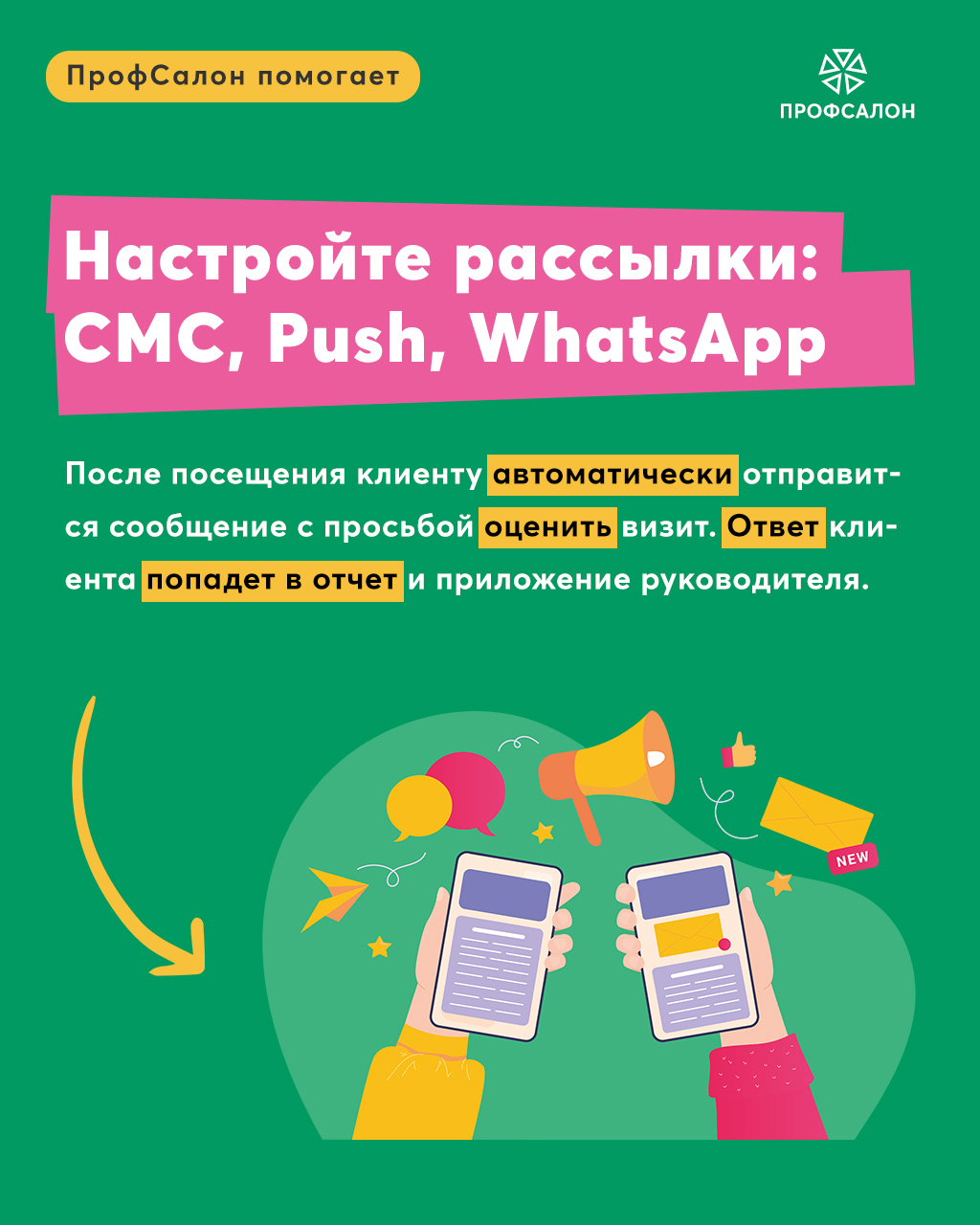 ПрофСалон помогает

ПРОФСАЛОН

Настройте рассылки: СМС, Push, WhatsApp

После посещения клиенту автоматически отправится сообщение с просьбой оценить визит. Ответ клиента попадет в отчет и приложение руководителя.

NEW